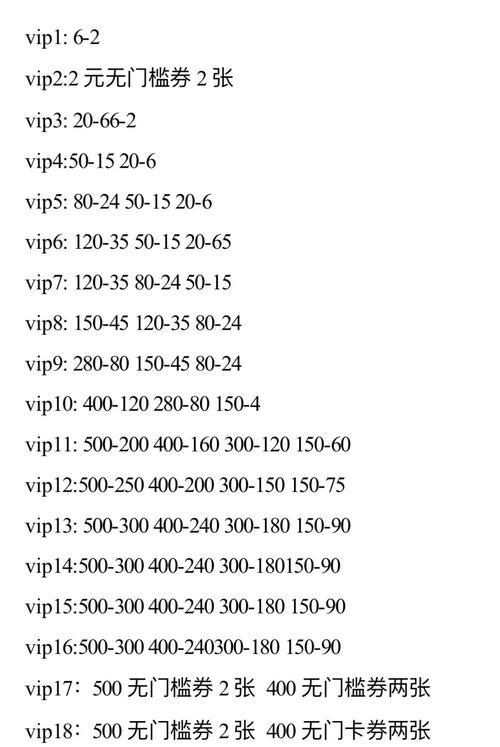 vip1: 6-2

vip2:2元无门槛券2张

vip3: 20-66-2

vip4:50-15 20-6

vip5: 80-24 50-15 20-6

vip6: 120-35 50-15 20-65

vip7: 120-35 80-24 50-15

vip8: 150-45 120-35 80-24

vip9: 280-80 150-45 80-24

vip10: 400-120 280-80 150-4

vip11: 500-200 400-160 300-120 150-60

vip12:500-250 400-200 300-150 150-75

vip13: 500-300 400-240 300-180 150-90

vip14:500-300 400-240 300-180150-90

vip15:500-300 400-240 300-180 150-90

vip16:500-300 400-240300-180 150-90

vip17：500无门槛券2张 400无门槛券两张

vip18：500无门槛券2张 400无门卡券两张